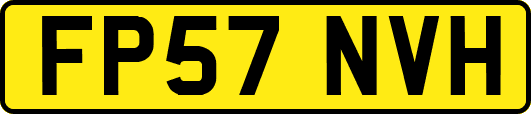 FP57 NVH